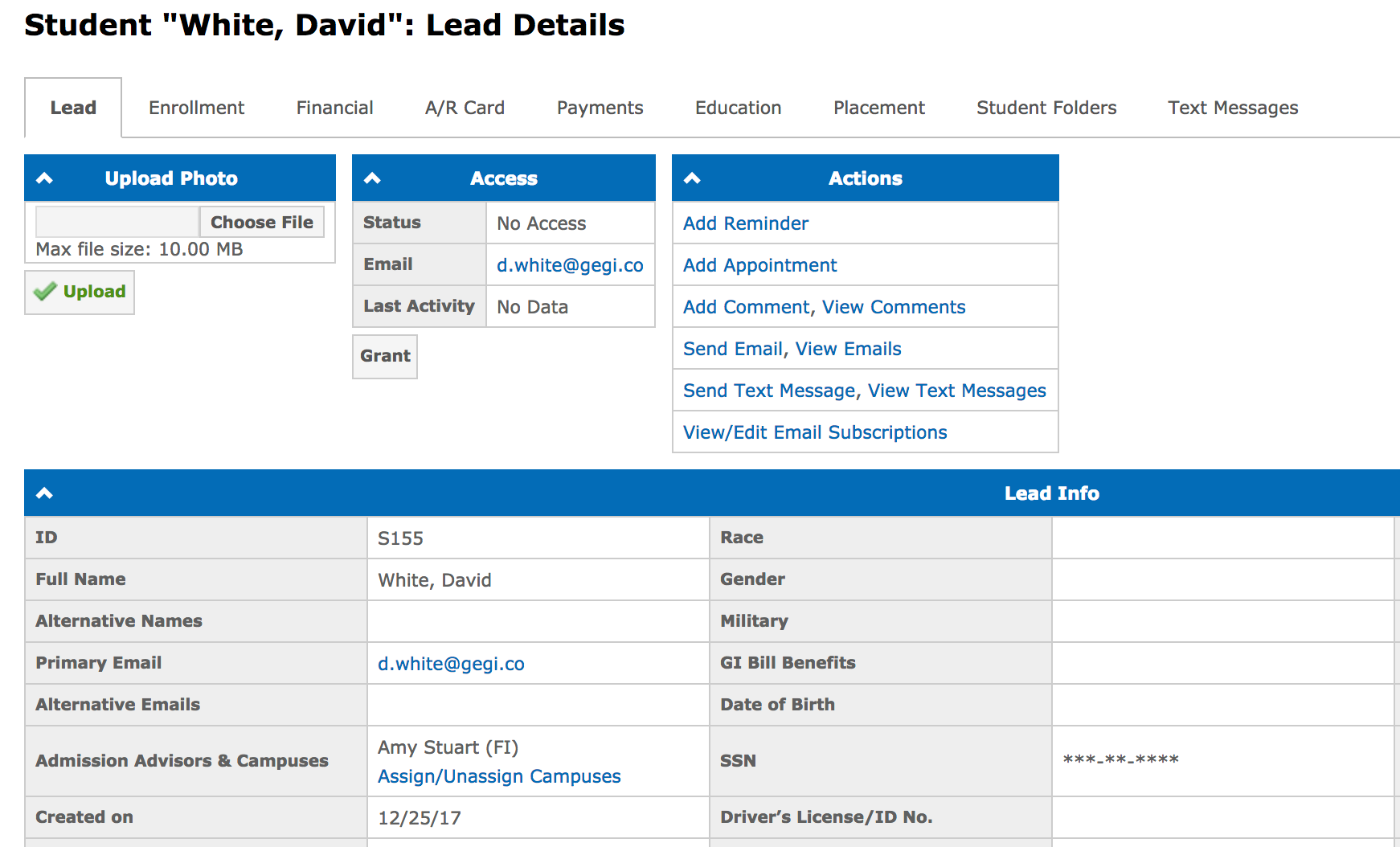 Student "White, David": Lead Details

Lead Enrollment Financial A/R Card Payments Education Placement Student Folders Text Messages

Upload Photo

Choose File

Max file size: 10.00 MB

Upload

Access

| Status | No Access |
|---|---|
| Email | d.white@gegi.co |
| Last Activity | No Data |

Grant

Actions

Add Reminder
Add Appointment
Add Comment, View Comments
Send Email, View Emails
Send Text Message, View Text Messages
View/Edit Email Subscriptions

Lead Info

| ID | S155 | Race | |
|---|---|---|---|
| Full Name | White, David | Gender | |
| Alternative Names | | Military | |
| Primary Email | d.white@gegi.co | GI Bill Benefits | |
| Alternative Emails | | Date of Birth | |
| Admission Advisors & Campuses | Amy Stuart (FI) Assign/Unassign Campuses | SSN | \*\*\*-\*\*-\*\*\*\* |
| Created on | 12/25/17 | Driver's License/ID No. | |